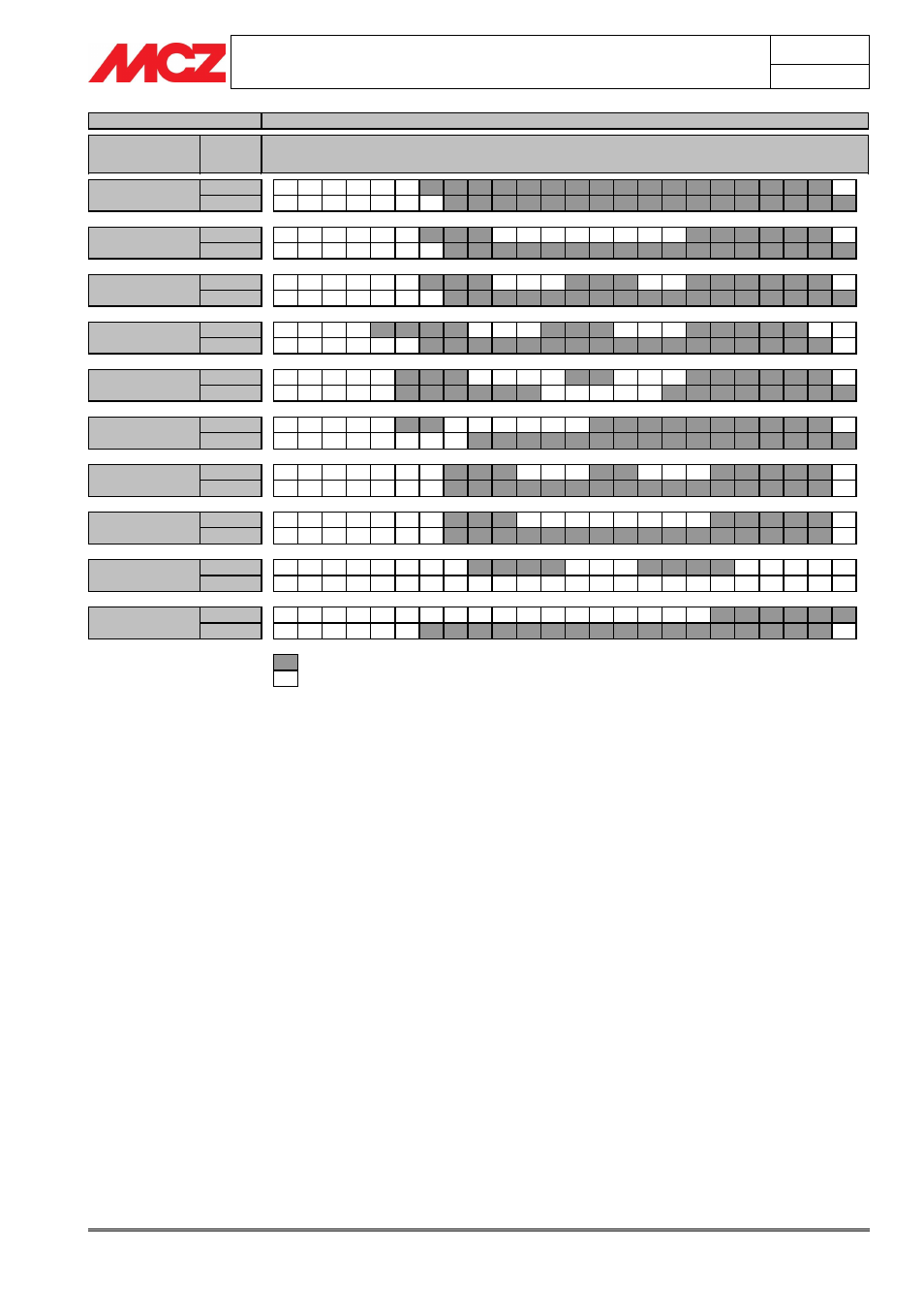 MCZ